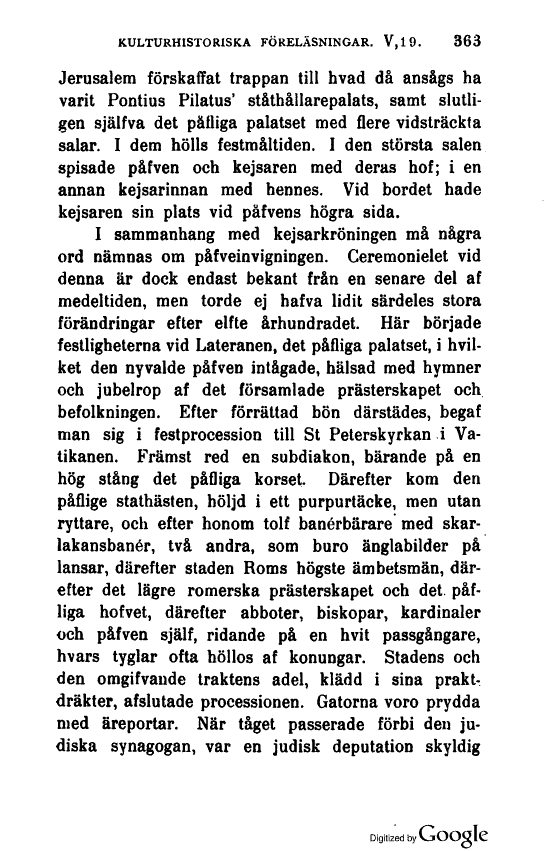 KULTURHISTORISKA FÖRELÄSNINGAR. V,19. 363

Jerusalem förskaffat trappan till hvad då ansågs ha varit Pontius Pilatus' ståthållarepalats, samt slutligen själfva det påfliga palatset med flere vidsträckta salar. I dem hölls festmåltiden. I den största salen spisade påfven och kejsaren med deras hof; i en annan kejsarinnan med hennes. Vid bordet hade kejsaren sin plats vid påfvens högra sida.

I sammanhang med kejsarkröningen må några ord nämnas om påfveinvigningen. Ceremonielet vid denna är dock endast bekant från en senare del af medeltiden, men torde ej hafva lidit särdeles stora förändringar efter elfte århundradet. Här började festligheterna vid Lateranen, det påfliga palatset, i hvilket den nyvalde påfven intågade, hälsad med hymner och jubelrop af det församlade prästerskapet och befolkningen. Efter förrättad bön därstädes, begaf man sig i festprocession till St Peterskyrkan i Vatikanen. Främst red en subdiakon, bärande på en hög stång det påfliga korset. Därefter kom den påflige stathästen, höljd i ett purpurtäcke, men utan ryttare, och efter honom tolf banérbärare med skarlakansbanér, två andra, som buro änglabilder på lansar, därefter staden Roms högste ämbetsmän, därefter det lägre romerska prästerskapet och det påfliga hofvet, därefter abboter, biskopar, kardinaler och påfven själf, ridande på en hvit passgångare, hvars tyglar ofta höllos af konungar. Stadens och den omgifvande traktens adel, klädd i sina praktdräkter, afslutade processionen. Gatorna voro prydda med äreportar. När tåget passerade förbi den judiska synagogan, var en judisk deputation skyldig

Digitized by Google